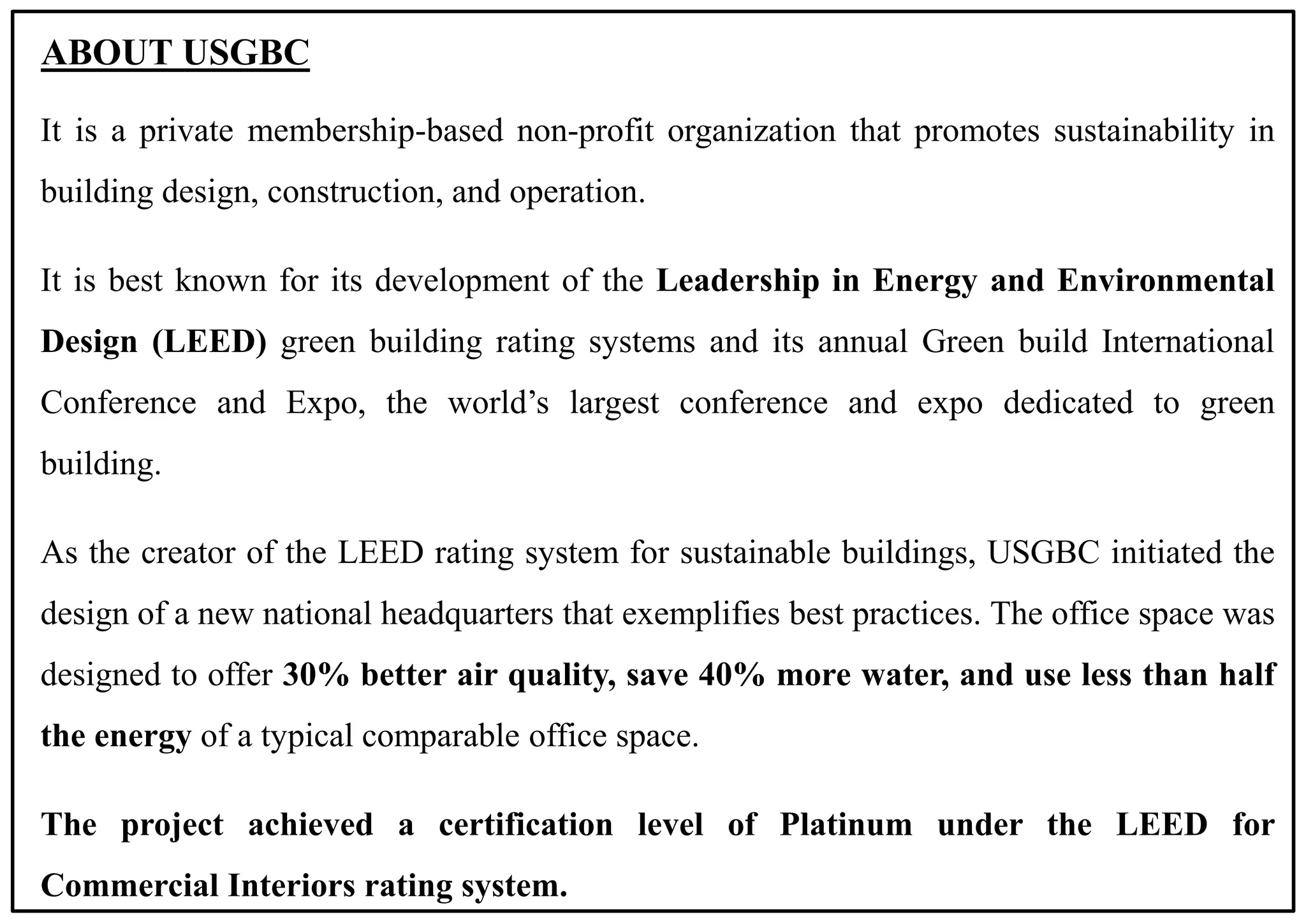 ABOUT USGBC

It is a private membership-based non-profit organization that promotes sustainability in building design, construction, and operation.

It is best known for its development of the Leadership in Energy and Environmental Design (LEED) green building rating systems and its annual Green build International Conference and Expo, the world’s largest conference and expo dedicated to green building.

As the creator of the LEED rating system for sustainable buildings, USGBC initiated the design of a new national headquarters that exemplifies best practices. The office space was designed to offer 30% better air quality, save 40% more water, and use less than half the energy of a typical comparable office space.

The project achieved a certification level of Platinum under the LEED for Commercial Interiors rating system.